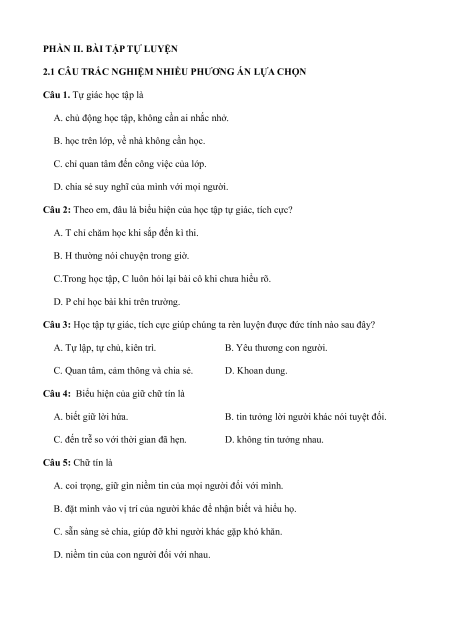 PHẦN II. BÀI TẬP TỰ LUYỆN

2.1 CÂU TRẮC NGHIỆM NHIỀU PHƯƠNG ÁN LỰA CHỌN

Câu 1. Tự giác học tập là

A. chủ động học tập, không cần ai nhắc nhở.

B. học trên lớp, về nhà không cần học.

C. chỉ quan tâm đến công việc của lớp.

D. chia sẻ suy nghĩ của mình với mọi người.

Câu 2: Theo em, đâu là biểu hiện của học tập tự giác, tích cực?

A. T chỉ chăm học khi sắp đến kì thi.

B. H thường nói chuyện trong giờ.

C.Trong học tập, C luôn hỏi lại bài cô khi chưa hiểu rõ.

D. P chỉ học bài khi trên trường.

Câu 3: Học tập tự giác, tích cực giúp chúng ta rèn luyện được đức tính nào sau đây?

A. Tự lập, tự chủ, kiên trì.

B. Yêu thương con người.

C. Quan tâm, cảm thông và chia sẻ.

D. Khoan dung.

Câu 4: Biểu hiện của giữ chữ tín là

A. biết giữ lời hứa.

B. tin tưởng lời người khác nói tuyệt đối.

C. đến trễ so với thời gian đã hẹn.

D. không tin tưởng nhau.

Câu 5: Chữ tín là

A. coi trọng, giữ gìn niềm tin của mọi người đối với mình.

B. đặt mình vào vị trí của người khác để nhận biết và hiểu họ.

C. sẵn sàng sẻ chia, giúp đỡ khi người khác gặp khó khăn.

D. niềm tin của con người đối với nhau.